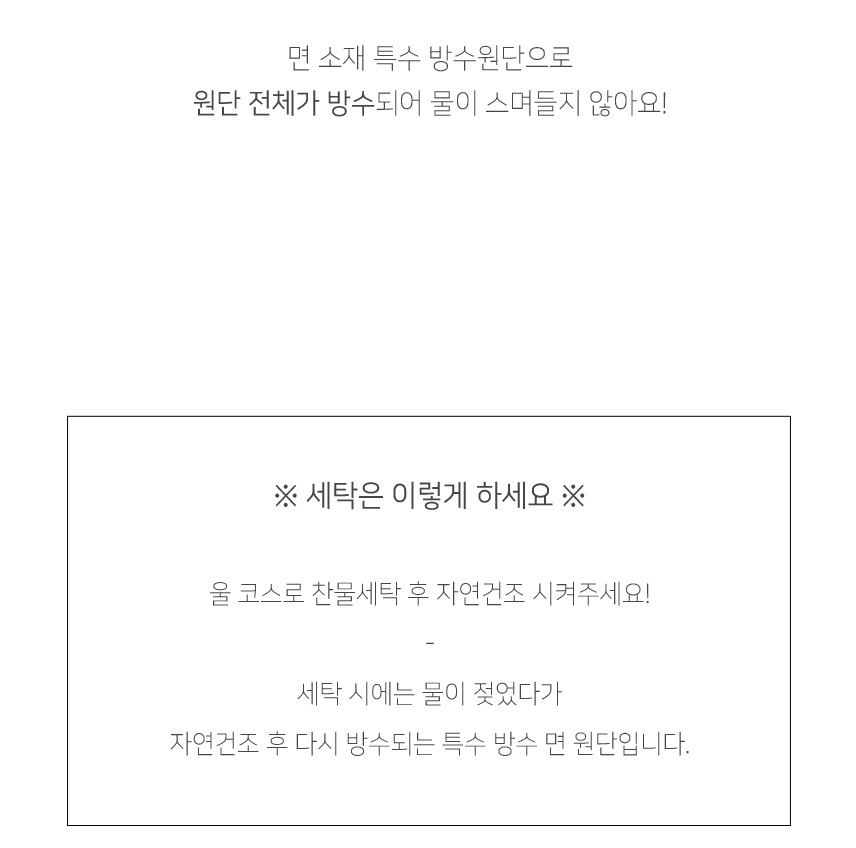 면 소재 특수 방수원단으로
원단 전체가 방수되어 물이 스며들지 않아요!

※ 세탁은 이렇게 하세요 ※

울 코스로 찬물세탁 후 자연건조 시켜주세요!

-

세탁 시에는 물이 젖었다가
자연건조 후 다시 방수되는 특수 방수 면 원단입니다.